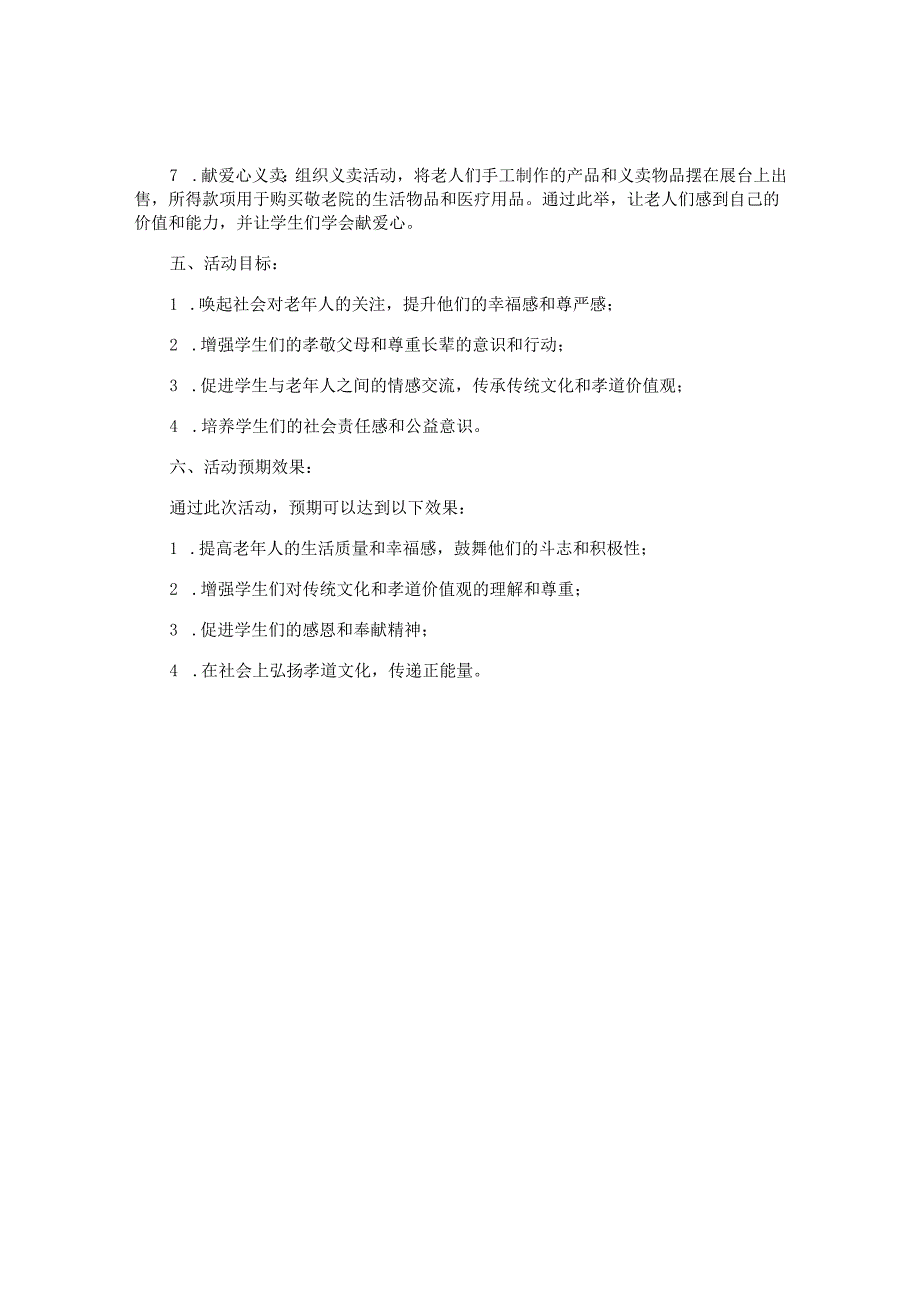 7 .献爱心义卖：组织义卖活动，将老人们手工制作的产品和义卖物品摆在展台上出售，所得款项用于购买敬老院的生活物品和医疗用品。通过此举，让老人们感到自己的价值和能力，并让学生们学会献爱心。

五、活动目标：

1 .唤起社会对老年人的关注，提升他们的幸福感和尊严感；

2 .增强学生们的孝敬父母和尊重长辈的意识和行动；

3 .促进学生与老年人之间的情感交流，传承传统文化和孝道价值观；

4 .培养学生们的社会责任感和公益意识。

六、活动预期效果：

通过此次活动，预期可以达到以下效果：

1 .提高老年人的生活质量和幸福感，鼓舞他们的斗志和积极性；

2 .增强学生们对传统文化和孝道价值观的理解和尊重；

3 .促进学生们的感恩和奉献精神；

4 .在社会上弘扬孝道文化，传递正能量。